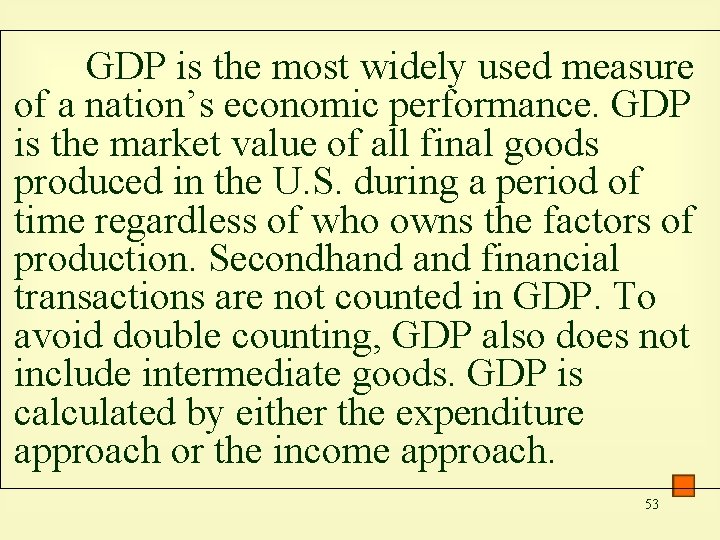 GDP is the most widely used measure of a nation's economic performance. GDP is the market value of all final goods produced in the U.S. during a period of time regardless of who owns the factors of production. Secondhand and financial transactions are not counted in GDP. To avoid double counting, GDP also does not include intermediate goods. GDP is calculated by either the expenditure approach or the income approach.

53